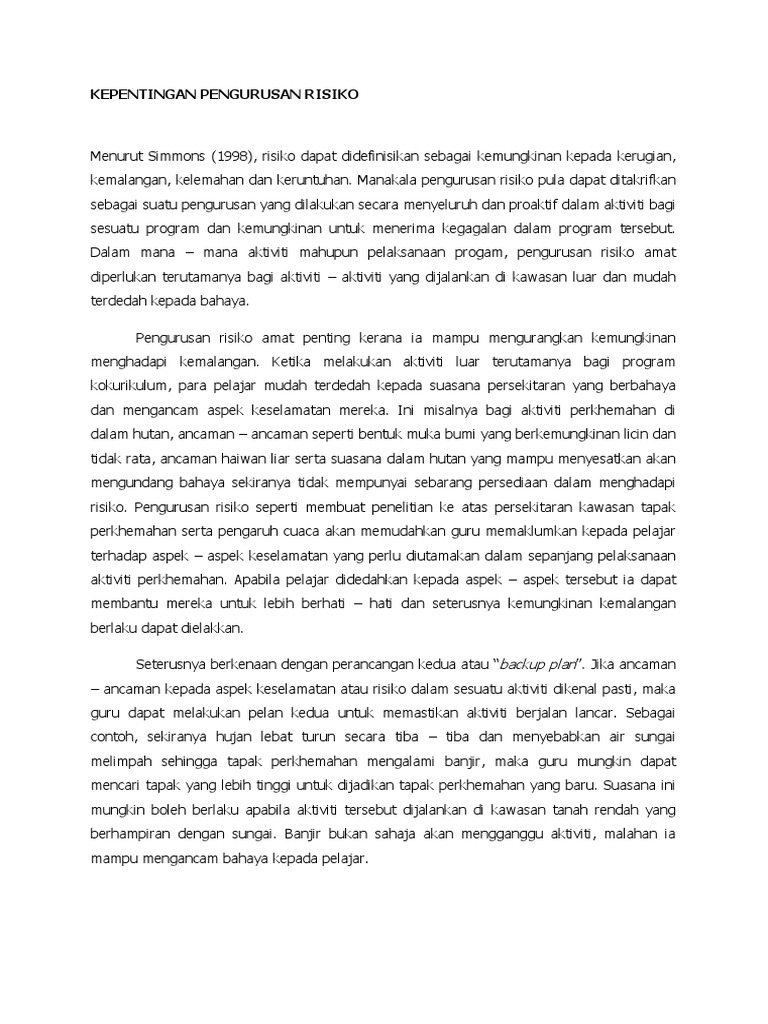 KEPENTINGAN PENGURUSAN RISIKO

Menurut Simmons (1998), risiko dapat didefinisikan sebagai kemungkinan kepada kerugian, kemalangan, kelemahan dan keruntuhan. Manakala pengurusan risiko pula dapat ditakrifkan sebagai suatu pengurusan yang dilakukan secara menyeluruh dan proaktif dalam aktiviti bagi sesuatu program dan kemungkinan untuk menerima kegagalan dalam program tersebut. Dalam mana – mana aktiviti mahupun pelaksanaan progam, pengurusan risiko amat diperlukan terutamanya bagi aktiviti – aktiviti yang dijalankan di kawasan luar dan mudah terdedah kepada bahaya.

Pengurusan risiko amat penting kerana ia mampu mengurangkan kemungkinan menghadapi kemalangan. Ketika melakukan aktiviti luar terutamanya bagi program kokurikulum, para pelajar mudah terdedah kepada suasana persekitaran yang berbahaya dan mengancam aspek keselamatan mereka. Ini misalnya bagi aktiviti perkhemahan di dalam hutan, ancaman – ancaman seperti bentuk muka bumi yang berkemungkinan licin dan tidak rata, ancaman haiwan liar serta suasana dalam hutan yang mampu menyesatkan akan mengundang bahaya sekiranya tidak mempunyai sebarang persediaan dalam menghadapi risiko. Pengurusan risiko seperti membuat penelitian ke atas persekitaran kawasan tapak perkhemahan serta pengaruh cuaca akan memudahkan guru memaklumkan kepada pelajar terhadap aspek – aspek keselamatan yang perlu diutamakan dalam sepanjang pelaksanaan aktiviti perkhemahan. Apabila pelajar didedahkan kepada aspek – aspek tersebut ia dapat membantu mereka untuk lebih berhati – hati dan seterusnya kemungkinan kemalangan berlaku dapat dielakkan.

Seterusnya berkenaan dengan perancangan kedua atau "backup plan". Jika ancaman – ancaman kepada aspek keselamatan atau risiko dalam sesuatu aktiviti dikenal pasti, maka guru dapat melakukan pelan kedua untuk memastikan aktiviti berjalan lancar. Sebagai contoh, sekiranya hujan lebat turun secara tiba – tiba dan menyebabkan air sungai melimpah sehingga tapak perkhemahan mengalami banjir, maka guru mungkin dapat mencari tapak yang lebih tinggi untuk dijadikan tapak perkhemahan yang baru. Suasana ini mungkin boleh berlaku apabila aktiviti tersebut dijalankan di kawasan tanah rendah yang berhampiran dengan sungai. Banjir bukan sahaja akan mengganggu aktiviti, malahan ia mampu mengancam bahaya kepada pelajar.